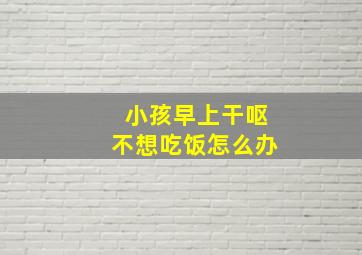 小孩早上干呕
不想吃饭怎么办